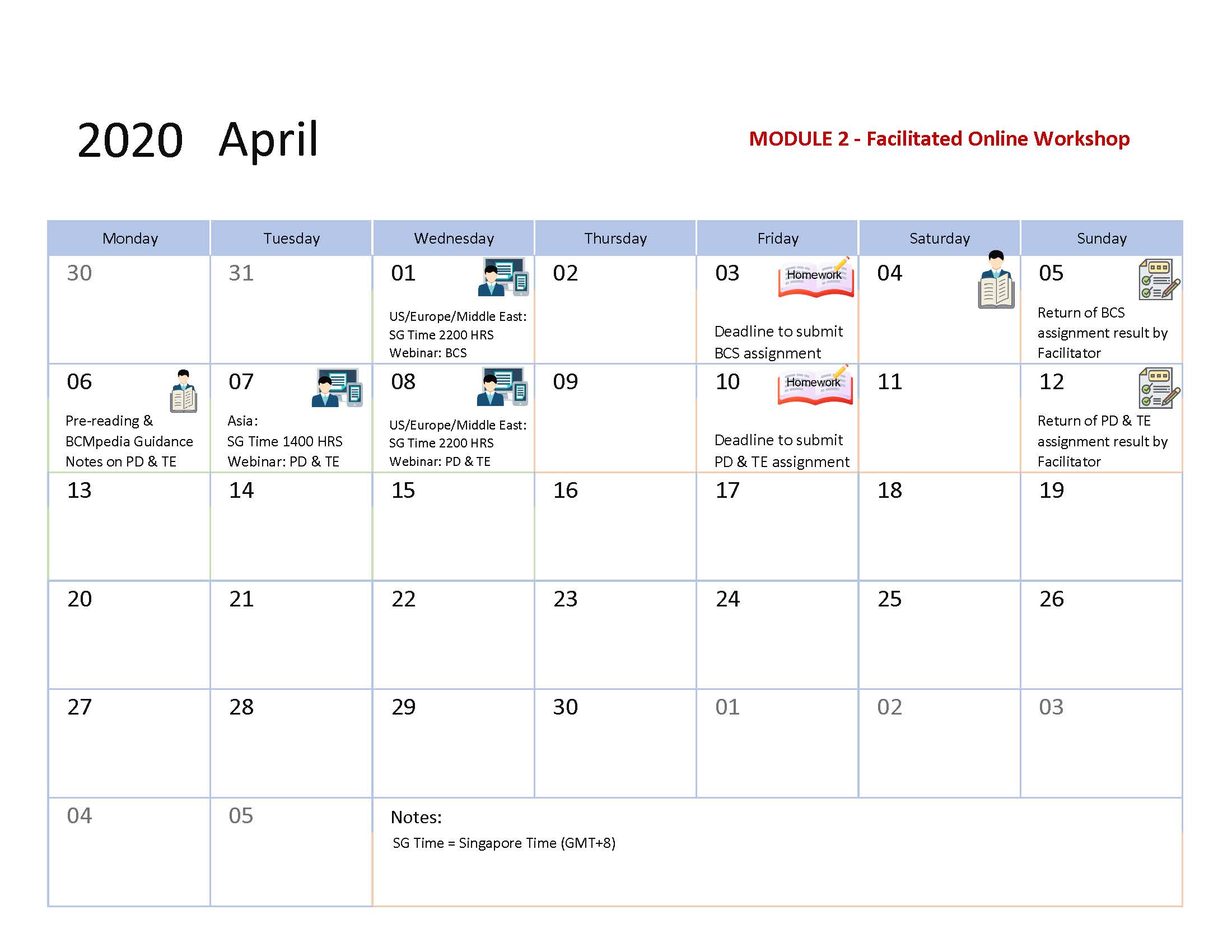 2020 April

MODULE 2 - Facilitated Online Workshop

| Monday | Tuesday | Wednesday | Thursday | Friday | Saturday | Sunday |
|---|---|---|---|---|---|---|
| 30 | 31 | 01 US/Europe/Middle East: SG Time 2200 HRS Webinar: BCS | 02 | 03 Homework Deadline to submit BCS assignment | 04 | 05 Return of BCS assignment result by Facilitator |
| 06 Pre-reading & BCMpedia Guidance Notes on PD & TE | 07 Asia: SG Time 1400 HRS Webinar: PD & TE | 08 US/Europe/Middle East: SG Time 2200 HRS Webinar: PD & TE | 09 | 10 Homework Deadline to submit PD & TE assignment | 11 | 12 Return of PD & TE assignment result by Facilitator |
| 13 | 14 | 15 | 16 | 17 | 18 | 19 |
| 20 | 21 | 22 | 23 | 24 | 25 | 26 |
| 27 | 28 | 29 | 30 | 01 | 02 | 03 |
| 04 | 05 | Notes: SG Time = Singapore Time (GMT+8) | | | | |